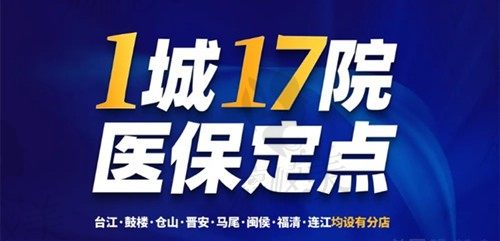 1城17院
医保定点

台江·鼓楼·仓山·晋安·马尾·闽侯·福清·连江均设有分店